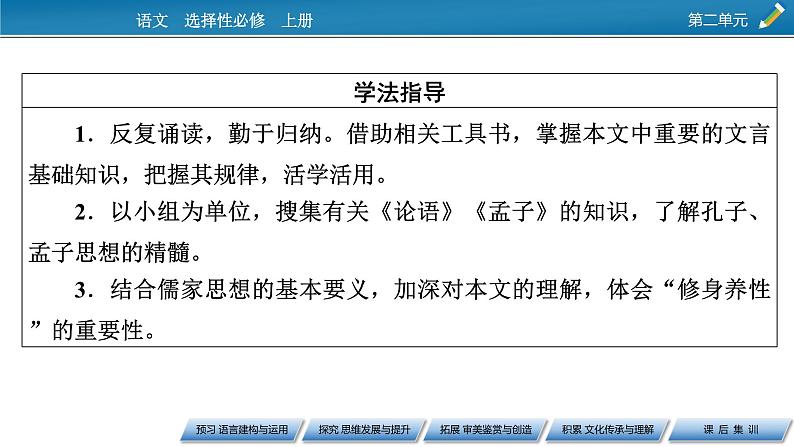 语文　选择性必修　上册

第二单元

学法指导

1．反复诵读，勤于归纳。借助相关工具书，掌握本文中重要的文言基础知识，把握其规律，活学活用。

2．以小组为单位，搜集有关《论语》《孟子》的知识，了解孔子、孟子思想的精髓。

3．结合儒家思想的基本要义，加深对本文的理解，体会“修身养性”的重要性。

预习 语言建构与运用　探究 思维发展与提升　拓展 审美鉴赏与创造　积累 文化传承与理解　课 后 集 训